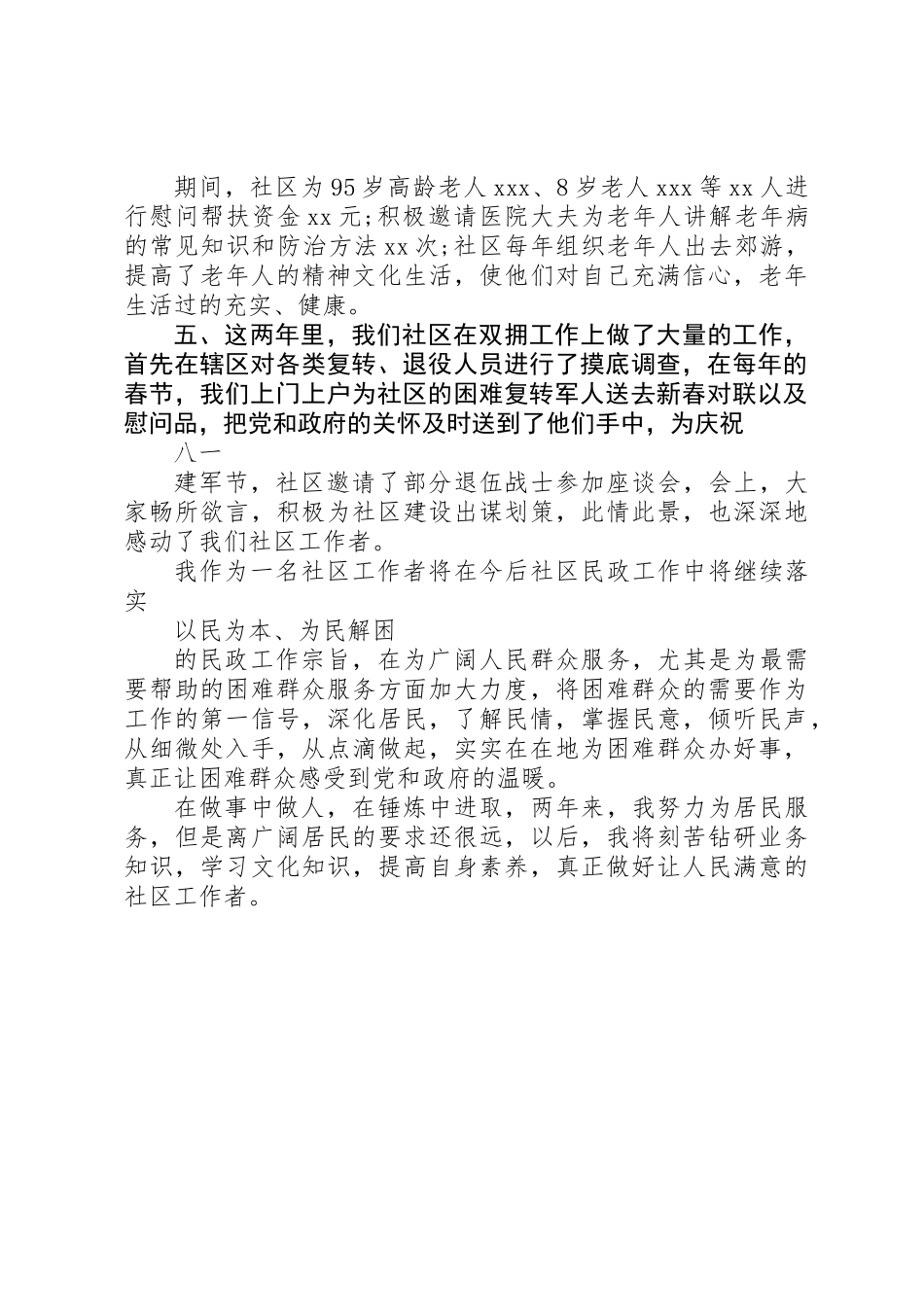 期间，社区为95岁高龄老人xxx、8岁老人xxx等xx人进行慰问帮扶资金xx元;积极邀请医院大夫为老年人讲解老年病的常见知识和防治方法xx次;社区每年组织老年人出去郊游，提高了老年人的精神文化生活，使他们对自己充满信心，老年生活过的充实、健康。

五、这两年里，我们社区在双拥工作上做了大量的工作，首先在辖区对各类复转、退役人员进行了摸底调查，在每年的春节，我们上门上户为社区的困难复转军人送去新春对联以及慰问品，把党和政府的关怀及时送到了他们手中，为庆祝

八一

建军节，社区邀请了部分退伍战士参加座谈会，会上，大家畅所欲言，积极为社区建设出谋划策，此情此景，也深深地感动了我们社区工作者。

我作为一名社区工作者将在今后社区民政工作中将继续落实

以民为本、为民解困

的民政工作宗旨，在为广阔人民群众服务，尤其是为最需要帮助的困难群众服务方面加大力度，将困难群众的需要作为工作的第一信号，深化居民，了解民情，掌握民意，倾听民声，从细微处入手，从点滴做起，实实在在地为困难群众办好事，真正让困难群众感受到党和政府的温暖。

在做事中做人，在锤炼中进取，两年来，我努力为居民服务，但是离广阔居民的要求还很远，以后，我将刻苦钻研业务知识，学习文化知识，提高自身素养，真正做好让人民满意的社区工作者。